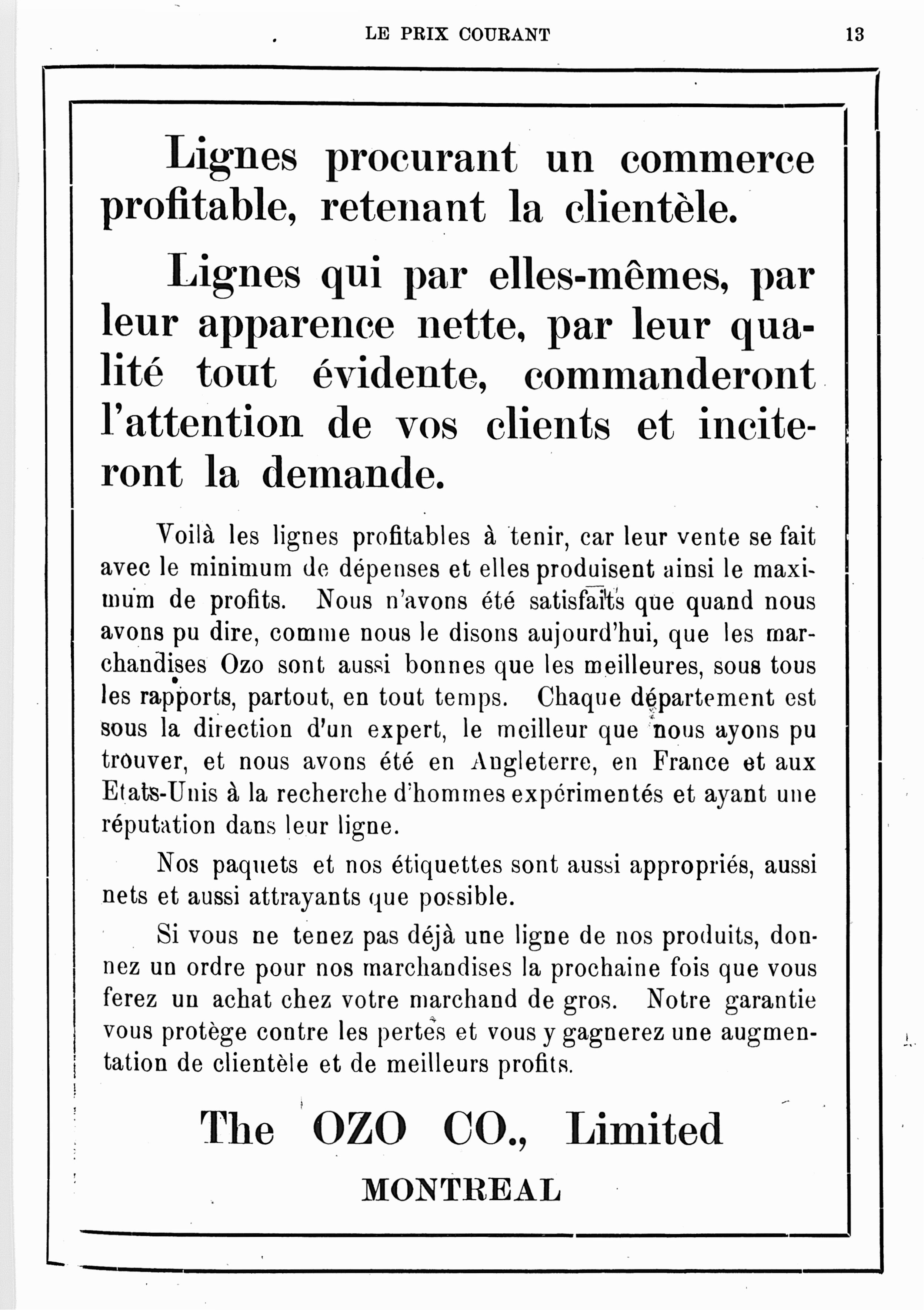 LE PRIX COURANT 13

Lignes procurant un commerce profitable, retenant la clientèle.

Lignes qui par elles-mêmes, par leur apparence nette, par leur qualité tout évidente, commanderont l'attention de vos clients et inciteront la demande.

Voilà les lignes profitables à tenir, car leur vente se fait avec le minimum de dépenses et elles produisent ainsi le maximum de profits. Nous n'avons été satisfaits que quand nous avons pu dire, comme nous le disons aujourd'hui, que les marchandises Ozo sont aussi bonnes que les meilleures, sous tous les rapports, partout, en tout temps. Chaque département est sous la direction d'un expert, le meilleur que nous ayons pu trouver, et nous avons été en Angleterre, en France et aux Etats-Unis à la recherche d'hommes expérimentés et ayant une réputation dans leur ligne.

Nos paquets et nos étiquettes sont aussi appropriés, aussi nets et aussi attrayants que possible.

Si vous ne tenez pas déjà une ligne de nos produits, donnez un ordre pour nos marchandises la prochaine fois que vous ferez un achat chez votre marchand de gros. Notre garantie vous protège contre les pertes et vous y gagnerez une augmentation de clientèle et de meilleurs profits.

The OZO CO., Limited

MONTREAL